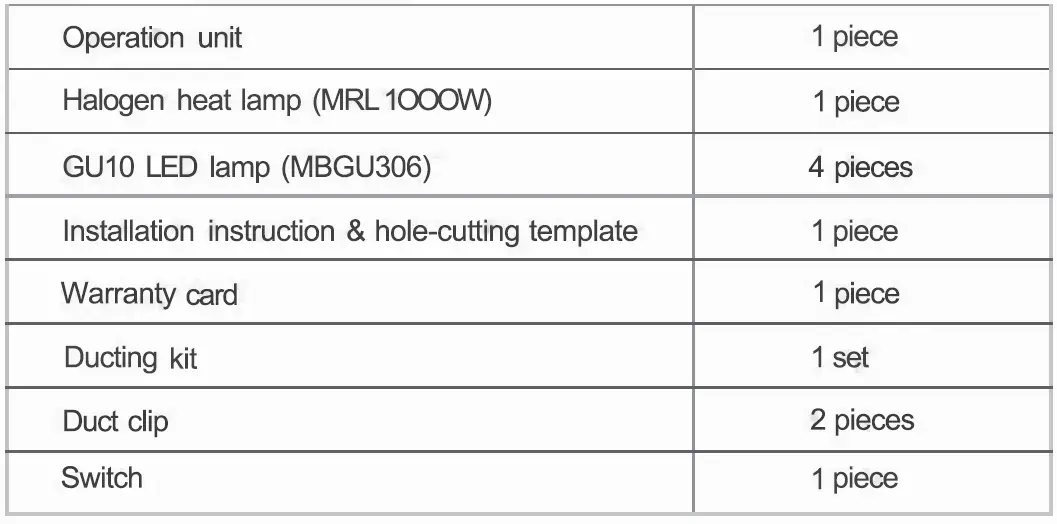 | Operation unit | 1 piece |
|---|---|
| Halogen heat lamp (MRL 1OOOW) | 1 piece |
| GU10 LED lamp (MBGU306) | 4 pieces |
| Installation instruction & hole-cutting template | 1 piece |
| Warranty card | 1 piece |
| Ducting kit | 1 set |
| Duct clip | 2 pieces |
| Switch | 1 piece |